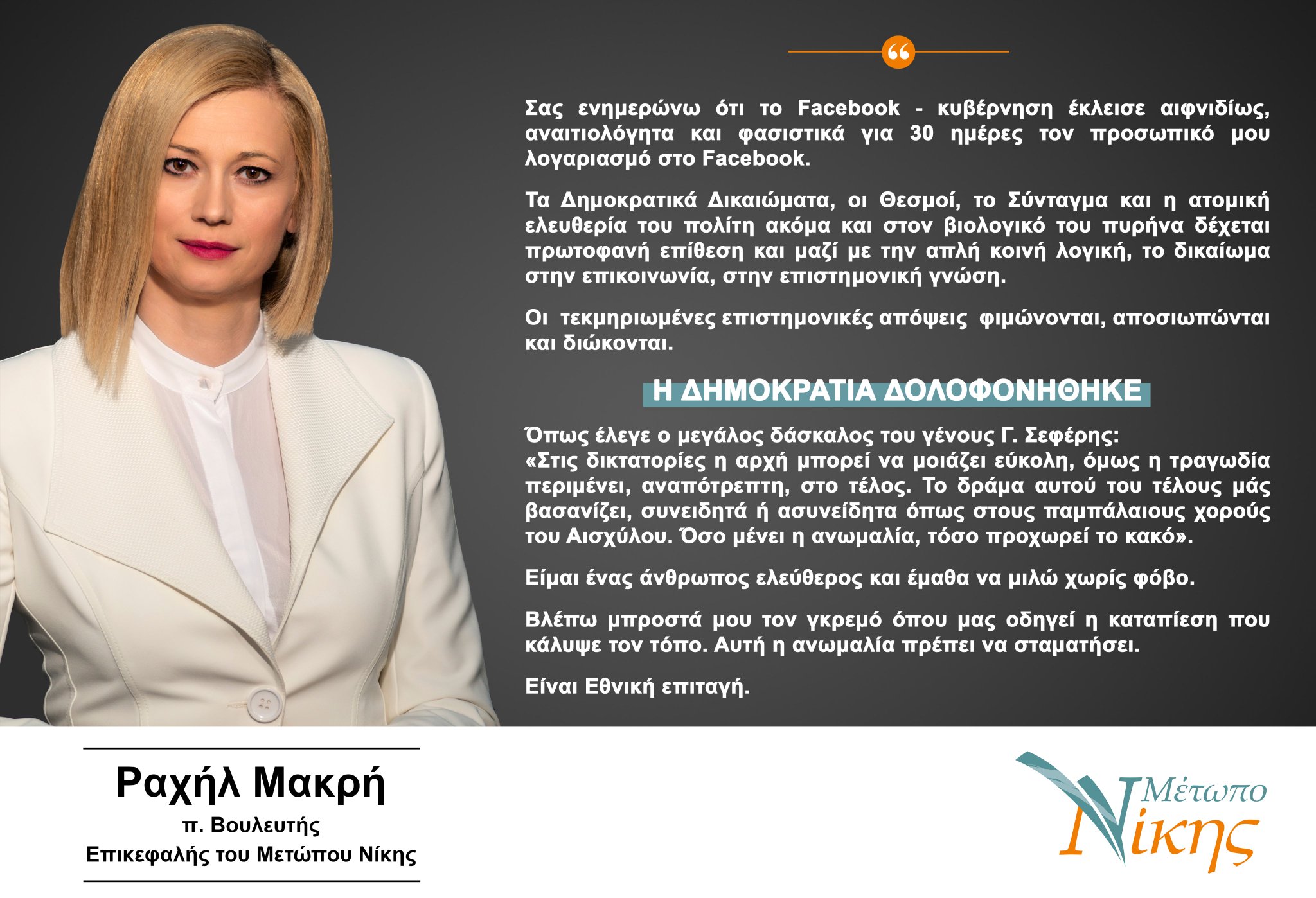 Σας ενημερώνω ότι το Facebook - κυβέρνηση έκλεισε αιφνιδίως, αναιτιολόγητα και φασιστικά για 30 ημέρες τον προσωπικό μου λογαριασμό στο Facebook.

Τα Δημοκρατικά Δικαιώματα, οι Θεσμοί, το Σύνταγμα και η ατομική ελευθερία του πολίτη ακόμα και στον βιολογικό του πυρήνα δέχεται πρωτοφανή επίθεση και μαζί με την απλή κοινή λογική, το δικαίωμα στην επικοινωνία, στην επιστημονική γνώση.

Οι τεκμηριωμένες επιστημονικές απόψεις φιμώνονται, αποσιωπώνται και διώκονται.

Η ΔΗΜΟΚΡΑΤΙΑ ΔΟΛΟΦΟΝΗΘΗΚΕ

Όπως έλεγε ο μεγάλος δάσκαλος του γένους Γ. Σεφέρης:
«Στις δικτατορίες η αρχή μπορεί να μοιάζει εύκολη, όμως η τραγωδία περιμένει, αναπότρεπτη, στο τέλος. Το δράμα αυτού του τέλους μάς βασανίζει, συνειδητά ή ασυνείδητα όπως στους παμπάλαιους χορούς του Αισχύλου. Όσο μένει η ανωμαλία, τόσο προχωρεί το κακό».

Είμαι ένας άνθρωπος ελεύθερος και έμαθα να μιλώ χωρίς φόβο.

Βλέπω μπροστά μου τον γκρεμό όπου μας οδηγεί η καταπίεση που κάλυψε τον τόπο. Αυτή η ανωμαλία πρέπει να σταματήσει.

Είναι Εθνική επιταγή.

Ραχήλ Μακρή
π. Βουλευτής
Επικεφαλής του Μετώπου Νίκης

Μέτωπο Νίκης